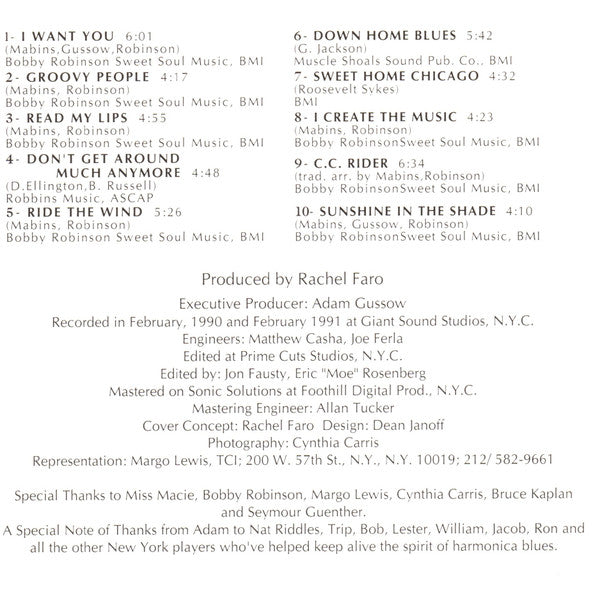 1- I WANT YOU 6:01
(Mabins,Gussow,Robinson)
Bobby Robinson Sweet Soul Music, BMI

2- GROOVY PEOPLE 4:17
(Mabins, Robinson)
Bobby Robinson Sweet Soul Music, BMI

3- READ MY LIPS 4:55
(Mabins, Robinson)
Bobby Robinson Sweet Soul Music, BMI

4- DON'T GET AROUND MUCH ANYMORE 4:48
(D.Ellington,B. Russell)
Robbins Music, ASCAP

5- RIDE THE WIND 5:26
(Mabins, Robinson)
Bobby Robinson Sweet Soul Music, BMI

6- DOWN HOME BLUES 5:42
(G. Jackson)
Muscle Shoals Sound Pub. Co., BMI

7- SWEET HOME CHICAGO 4:32
(Roosevelt Sykes)
BMI

8- I CREATE THE MUSIC 4:23
(Mabins, Robinson)
Bobby RobinsonSweet Soul Music, BMI

9- C.C. RIDER 6:34
(trad. arr. by Mabins,Robinson)
Bobby RobinsonSweet Soul Music, BMI

10- SUNSHINE IN THE SHADE 4:10
(Mabins, Gussow, Robinson)
Bobby RobinsonSweet Soul Music, BMI

Produced by Rachel Faro

Executive Producer: Adam Gussow
Recorded in February, 1990 and February 1991 at Giant Sound Studios, N.Y.C.
Engineers: Matthew Casha, Joe Ferla
Edited at Prime Cuts Studios, N.Y.C.
Edited by: Jon Fausty, Eric "Moe" Rosenberg
Mastered on Sonic Solutions at Foothill Digital Prod., N.Y.C.
Mastering Engineer: Allan Tucker
Cover Concept: Rachel Faro Design: Dean Janoff
Photography: Cynthia Carris
Representation: Margo Lewis, TCI; 200 W. 57th St., N.Y., N.Y. 10019; 212/ 582-9661

Special Thanks to Miss Macie, Bobby Robinson, Margo Lewis, Cynthia Carris, Bruce Kaplan and Seymour Guenther.
A Special Note of Thanks from Adam to Nat Riddles, Trip, Bob, Lester, William, Jacob, Ron and all the other New York players who've helped keep alive the spirit of harmonica blues.